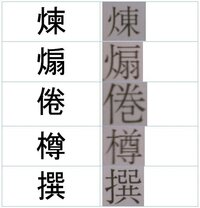 | 煉 | 煉 |
|---|---|
| 煽 | 煽 |
| 倦 | 倦 |
| 樽 | 樽 |
| 撰 | 撰 |